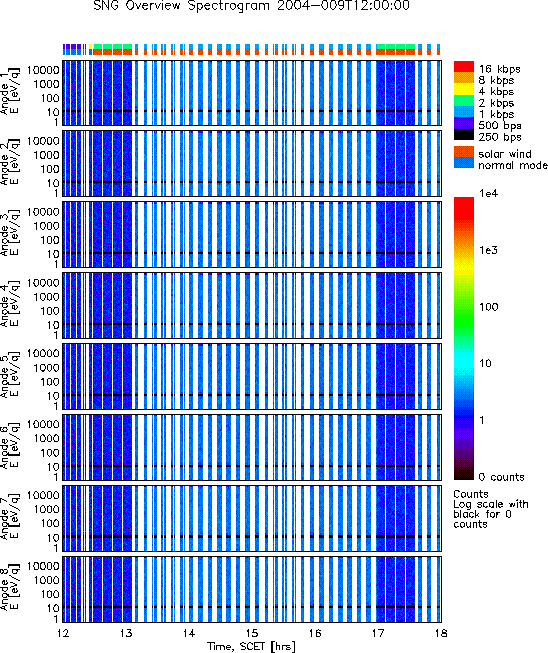 SNG Overview Spectrogram 2004-009T12:00:00

Anode 1
E [eV/q]
10000
1000
100
10
1

Anode 2
E [eV/q]
10000
1000
100
10
1

Anode 3
E [eV/q]
10000
1000
100
10
1

Anode 4
E [eV/q]
10000
1000
100
10
1

Anode 5
E [eV/q]
10000
1000
100
10
1

Anode 6
E [eV/q]
10000
1000
100
10
1

Anode 7
E [eV/q]
10000
1000
100
10
1

Anode 8
E [eV/q]
10000
1000
100
10
1

12 13 14 15 16 17 18
Time, SCET [hrs]

16 kbps
8 kbps
4 kbps
2 kbps
1 kbps
500 bps
250 bps

solar wind
normal mode

1e4
1e3
100
10
1
0 counts

Counts
Log scale with black for 0 counts